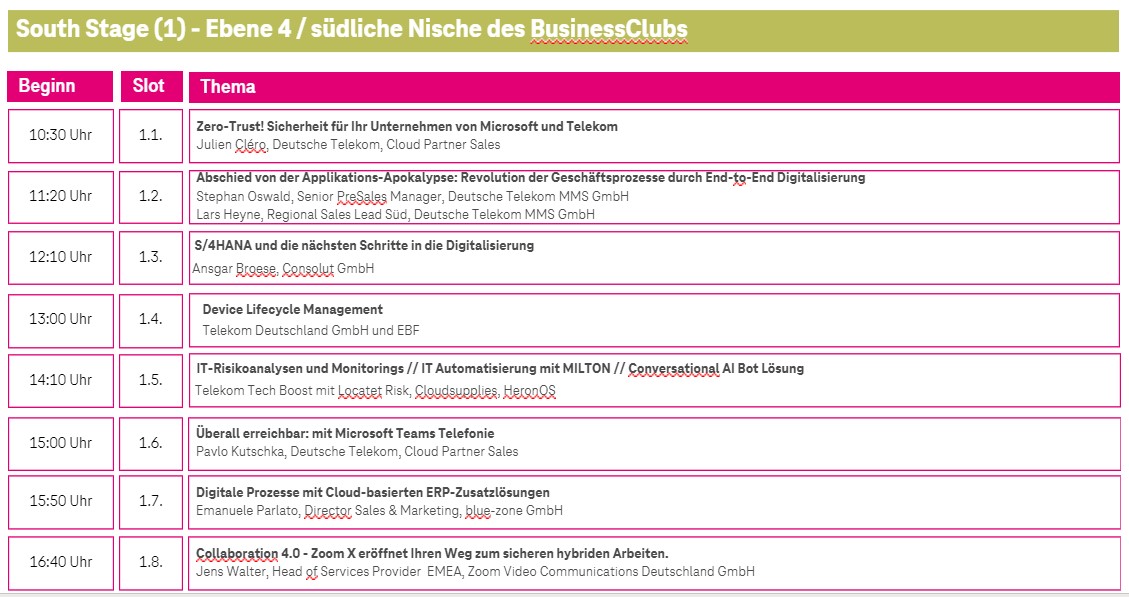 South Stage (1) - Ebene 4 / südliche Nische des BusinessClubs

| Beginn | Slot | Thema |
|---|---|---|
| 10:30 Uhr | 1.1. | **Zero-Trust! Sicherheit für Ihr Unternehmen von Microsoft und Telekom** Julien Cléro, Deutsche Telekom, Cloud Partner Sales |
| 11:20 Uhr | 1.2. | **Abschied von der Applikations-Apokalypse: Revolution der Geschäftsprozesse durch End-to-End Digitalisierung** Stephan Oswald, Senior PreSales Manager, Deutsche Telekom MMS GmbH Lars Heyne, Regional Sales Lead Süd, Deutsche Telekom MMS GmbH |
| 12:10 Uhr | 1.3. | **S/4HANA und die nächsten Schritte in die Digitalisierung** Ansgar Broese, Consolut GmbH |
| 13:00 Uhr | 1.4. | **Device Lifecycle Management** Telekom Deutschland GmbH und EBF |
| 14:10 Uhr | 1.5. | **IT-Risikoanalysen und Monitorings // IT Automatisierung mit MILTON // Conversational AI Bot Lösung** Telekom Tech Boost mit Locatet Risk, Cloudsupplies, HeronOS |
| 15:00 Uhr | 1.6. | **Überall erreichbar: mit Microsoft Teams Telefonie** Pavlo Kutschka, Deutsche Telekom, Cloud Partner Sales |
| 15:50 Uhr | 1.7. | **Digitale Prozesse mit Cloud-basierten ERP-Zusatzlösungen** Emanuele Parlato, Director Sales & Marketing, blue-zone GmbH |
| 16:40 Uhr | 1.8. | **Collaboration 4.0 - Zoom X eröffnet Ihren Weg zum sicheren hybriden Arbeiten.** Jens Walter, Head of Services Provider EMEA, Zoom Video Communications Deutschland GmbH |